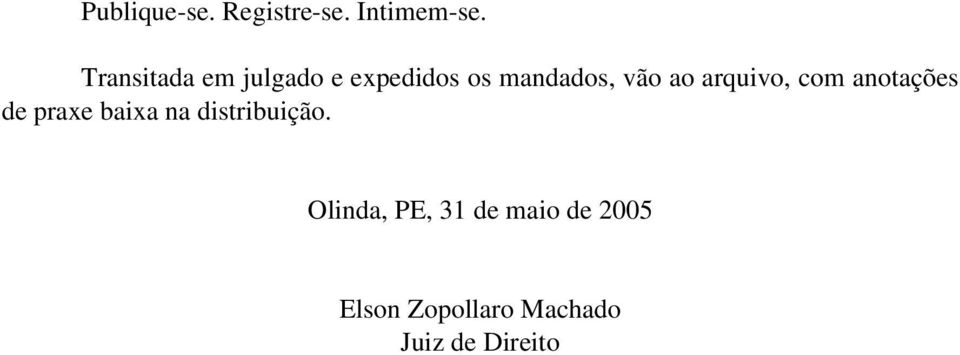 Publique-se. Registre-se. Intimem-se.

Transitada em julgado e expedidos os mandados, vão ao arquivo, com anotações de praxe baixa na distribuição.

Olinda, PE, 31 de maio de 2005

Elson Zopollaro Machado
Juiz de Direito